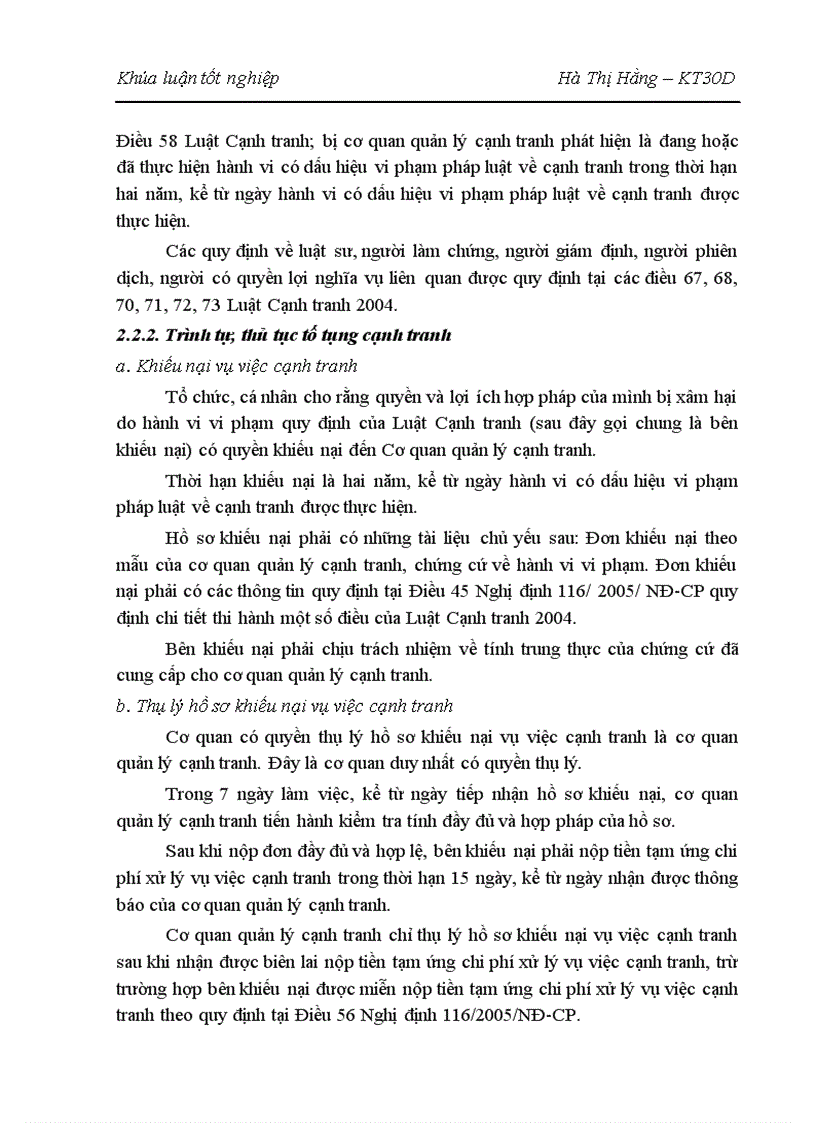 Khúa luận tốt nghiệp Hà Thị Hằng – KT30D

Điều 58 Luật Cạnh tranh; bị cơ quan quản lý cạnh tranh phát hiện là đang hoặc đã thực hiện hành vi có dấu hiệu vi phạm pháp luật về cạnh tranh trong thời hạn hai năm, kể từ ngày hành vi có dấu hiệu vi phạm pháp luật về cạnh tranh được thực hiện.

Các quy định về luật sư, người làm chứng, người giám định, người phiên dịch, người có quyền lợi nghĩa vụ liên quan được quy định tại các điều 67, 68, 70, 71, 72, 73 Luật Cạnh tranh 2004.

2.2.2. Trình tự, thủ tục tố tụng cạnh tranh

a. Khiếu nại vụ việc cạnh tranh

Tổ chức, cá nhân cho rằng quyền và lợi ích hợp pháp của mình bị xâm hại do hành vi vi phạm quy định của Luật Cạnh tranh (sau đây gọi chung là bên khiếu nại) có quyền khiếu nại đến Cơ quan quản lý cạnh tranh.

Thời hạn khiếu nại là hai năm, kể từ ngày hành vi có dấu hiệu vi phạm pháp luật về cạnh tranh được thực hiện.

Hồ sơ khiếu nại phải có những tài liệu chủ yếu sau: Đơn khiếu nại theo mẫu của cơ quan quản lý cạnh tranh, chứng cứ về hành vi vi phạm. Đơn khiếu nại phải có các thông tin quy định tại Điều 45 Nghị định 116/ 2005/ NĐ-CP quy định chi tiết thi hành một số điều của Luật Cạnh tranh 2004.

Bên khiếu nại phải chịu trách nhiệm về tính trung thực của chứng cứ đã cung cấp cho cơ quan quản lý cạnh tranh.

b. Thụ lý hồ sơ khiếu nại vụ việc cạnh tranh

Cơ quan có quyền thụ lý hồ sơ khiếu nại vụ việc cạnh tranh là cơ quan quản lý cạnh tranh. Đây là cơ quan duy nhất có quyền thụ lý.

Trong 7 ngày làm việc, kể từ ngày tiếp nhận hồ sơ khiếu nại, cơ quan quản lý cạnh tranh tiến hành kiểm tra tính đầy đủ và hợp pháp của hồ sơ.

Sau khi nộp đơn đầy đủ và hợp lệ, bên khiếu nại phải nộp tiền tạm ứng chi phí xử lý vụ việc cạnh tranh trong thời hạn 15 ngày, kể từ ngày nhận được thông báo của cơ quan quản lý cạnh tranh.

Cơ quan quản lý cạnh tranh chỉ thụ lý hồ sơ khiếu nại vụ việc cạnh tranh sau khi nhận được biên lai nộp tiền tạm ứng chi phí xử lý vụ việc cạnh tranh, trừ trường hợp bên khiếu nại được miễn nộp tiền tạm ứng chi phí xử lý vụ việc cạnh tranh theo quy định tại Điều 56 Nghị định 116/2005/NĐ-CP.